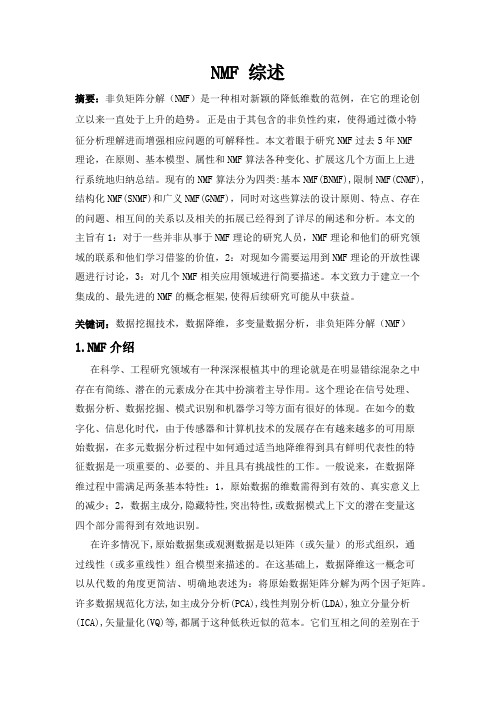 NMF 综述

摘要：非负矩阵分解（NMF）是一种相对新颖的降低维数的范例，在它的理论创立以来一直处于上升的趋势。正是由于其包含的非负性约束，使得通过微小特征分析理解进而增强相应问题的可解释性。本文着眼于研究 NMF 过去 5 年 NMF 理论，在原则、基本模型、属性和 NMF 算法各种变化、扩展这几个方面上上进行系统地归纳总结。现有的 NMF 算法分为四类:基本 NMF(BNMF),限制 NMF(CNMF),结构化 NMF(SNMF)和广义 NMF(GNMF)，同时对这些算法的设计原则、特点、存在的问题、相互间的关系以及相关的拓展已经得到了详尽的阐述和分析。本文的主旨有 1：对于一些并非从事于 NMF 理论的研究人员，NMF 理论和他们的研究领域的联系和他们学习借鉴的价值，2：对现如今需要运用到 NMF 理论的开放性课题进行讨论，3：对几个 NMF 相关应用领域进行简要描述。本文致力于建立一个集成的、最先进的 NMF 的概念框架,使得后续研究可能从中获益。

关键词：数据挖掘技术，数据降维，多变量数据分析，非负矩阵分解（NMF）

1.NMF 介绍

在科学、工程研究领域有一种深深根植其中的理论就是在明显错综混杂之中存在有简练、潜在的元素成分在其中扮演着主导作用。这个理论在信号处理、数据分析、数据挖掘、模式识别和机器学习等方面有很好的体现。在如今的数字化、信息化时代，由于传感器和计算机技术的发展存在有越来越多的可用原始数据，在多元数据分析过程中如何通过适当地降维得到具有鲜明代表性的特征数据是一项重要的、必要的、并且具有挑战性的工作。一般说来，在数据降维过程中需满足两条基本特性：1，原始数据的维数需得到有效的、真实意义上的减少；2，数据主成分,隐藏特性,突出特性,或数据模式上下文的潜在变量这四个部分需得到有效地识别。

在许多情况下,原始数据集或观测数据是以矩阵（或矢量）的形式组织，通过线性（或多重线性）组合模型来描述的。在这基础上，数据降维这一概念可以从代数的角度更简洁、明确地表述为：将原始数据矩阵分解为两个因子矩阵。许多数据规范化方法,如主成分分析(PCA),线性判别分析(LDA),独立分量分析(ICA),矢量量化(VQ)等,都属于这种低秩近似的范本。它们互相之间的差别在于